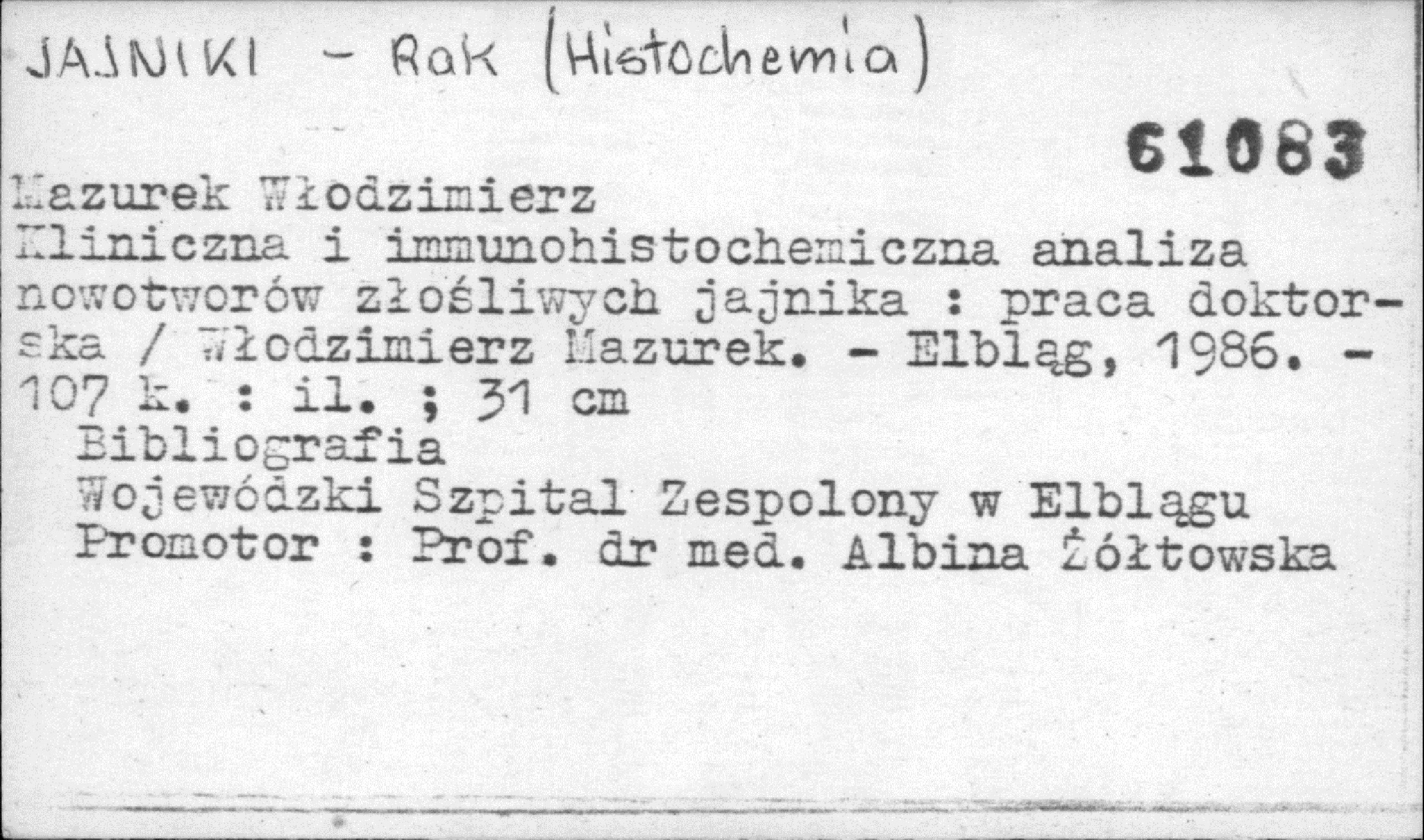 JAJNIKI - Rak (Histochemia)

61083

Mazurek Włodzimierz
Kliniczna i immunohistochemiczna analiza nowotworów złośliwych jajnika : praca doktorska / Włodzimierz Mazurek. - Elbląg, 1986. - 107 k. : il. ; 31 cm
Bibliografia
Wojewódzki Szpital Zespolony w Elblągu
Promotor : Prof. dr med. Albina Żółtowska